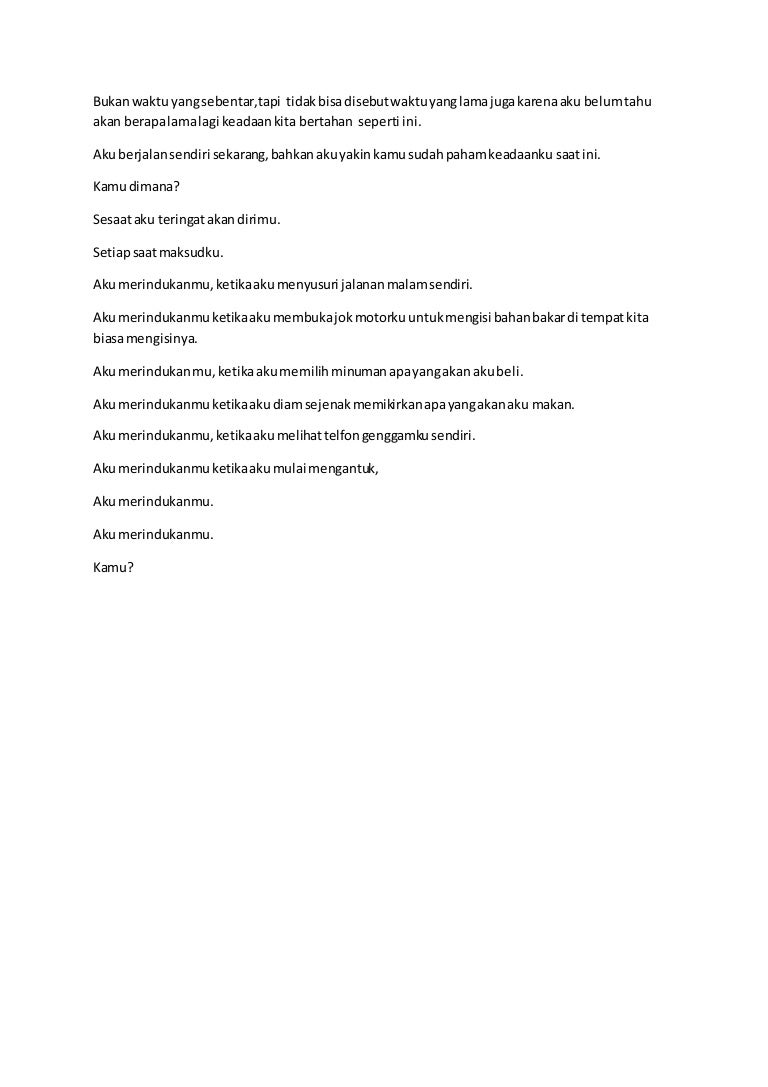 Bukan waktu yang sebentar,tapi tidak bisa disebut waktu yang lama juga karena aku belum tahu akan berapa lama lagi keadaan kita bertahan seperti ini.

Aku berjalan sendiri sekarang, bahkan aku yakin kamu sudah paham keadaanku saat ini.

Kamu dimana?

Sesaat aku teringat akan dirimu.

Setiap saat maksudku.

Aku merindukanmu, ketika aku menyusuri jalanan malam sendiri.

Aku merindukanmu ketika aku membuka jok motorku untuk mengisi bahan bakar di tempat kita biasa mengisinya.

Aku merindukanmu, ketika aku memilih minuman apa yang akan aku beli.

Aku merindukanmu ketika aku diam sejenak memikirkan apa yang akan aku makan.

Aku merindukanmu, ketika aku melihat telfon genggamku sendiri.

Aku merindukanmu ketika aku mulai mengantuk,

Aku merindukanmu.

Aku merindukanmu.

Kamu?